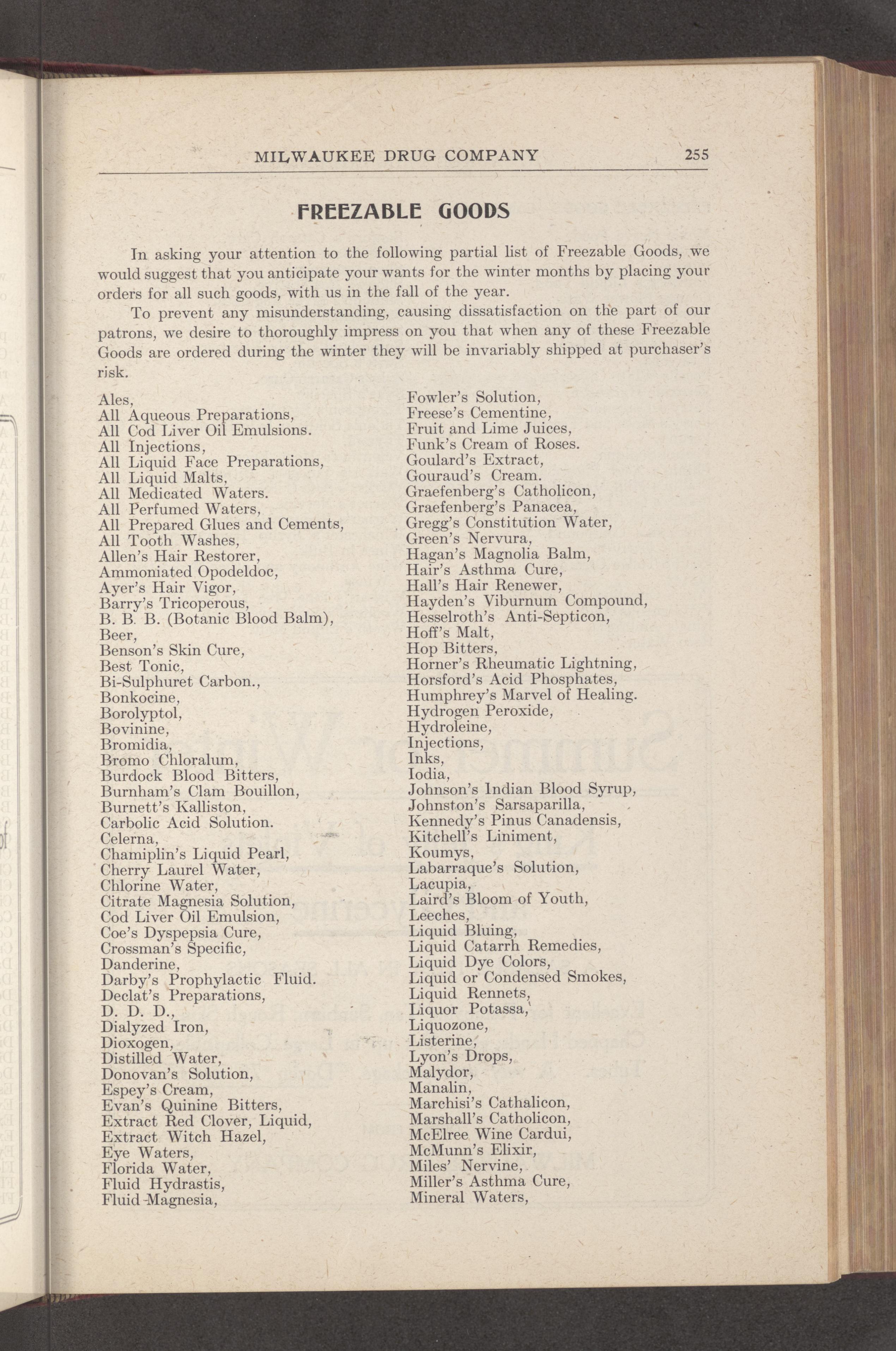 MILWAUKEE DRUG COMPANY 255

FREEZABLE GOODS

In asking your attention to the following partial list of Freezable Goods, we would suggest that you anticipate your wants for the winter months by placing your orders for all such goods, with us in the fall of the year.

To prevent any misunderstanding, causing dissatisfaction on the part of our patrons, we desire to thoroughly impress on you that when any of these Freezable Goods are ordered during the winter they will be invariably shipped at purchaser's risk.

Ales,
All Aqueous Preparations,
All Cod Liver Oil Emulsions.
All Injections,
All Liquid Face Preparations,
All Liquid Malts,
All Medicated Waters.
All Perfumed Waters,
All Prepared Glues and Cements,
All Tooth Washes,
Allen's Hair Restorer,
Ammoniated Opodeldoc,
Ayer's Hair Vigor,
Barry's Tricoperous,
B. B. B. (Botanic Blood Balm),
Beer,
Benson's Skin Cure,
Best Tonic,
Bi-Sulphuret Carbon.,
Bonkocine,
Borolyptol,
Bovinine,
Bromidia,
Bromo Chloralum,
Burdock Blood Bitters,
Burnham's Clam Bouillon,
Burnett's Kalliston,
Carbolic Acid Solution.
Celerna,
Chamiplin's Liquid Pearl,
Cherry Laurel Water,
Chlorine Water,
Citrate Magnesia Solution,
Cod Liver Oil Emulsion,
Coe's Dyspepsia Cure,
Crossman's Specific,
Danderine,
Darby's Prophylactic Fluid.
Declat's Preparations,
D. D. D.,
Dialyzed Iron,
Dioxogen,
Distilled Water,
Donovan's Solution,
Espey's Cream,
Evan's Quinine Bitters,
Extract Red Clover, Liquid,
Extract Witch Hazel,
Eye Waters,
Florida Water,
Fluid Hydrastis,
Fluid Magnesia,

Fowler's Solution,
Freese's Cementine,
Fruit and Lime Juices,
Funk's Cream of Roses.
Goulard's Extract,
Gouraud's Cream.
Graefenberg's Catholicon,
Graefenberg's Panacea,
Gregg's Constitution Water,
Green's Nervura,
Hagan's Magnolia Balm,
Hair's Asthma Cure,
Hall's Hair Renewer,
Hayden's Viburnum Compound,
Hesselroth's Anti-Septicon,
Hoff's Malt,
Hop Bitters,
Horner's Rheumatic Lightning,
Horsford's Acid Phosphates,
Humphrey's Marvel of Healing.
Hydrogen Peroxide,
Hydroleine,
Injections,
Inks,
Iodia,
Johnson's Indian Blood Syrup,
Johnston's Sarsaparilla,
Kennedy's Pinus Canadensis,
Kitchell's Liniment,
Koumys,
Labarraque's Solution,
Lacupia,
Laird's Bloom of Youth,
Leeches,
Liquid Bluing,
Liquid Catarrh Remedies,
Liquid Dye Colors,
Liquid or Condensed Smokes,
Liquid Rennets,
Liquor Potassa,
Liquozone,
Listerine,
Lyon's Drops,
Malydor,
Manalin,
Marchisi's Cathalicon,
Marshall's Catholicon,
McElree Wine Cardui,
McMunn's Elixir,
Miles' Nervine,
Miller's Asthma Cure,
Mineral Waters,